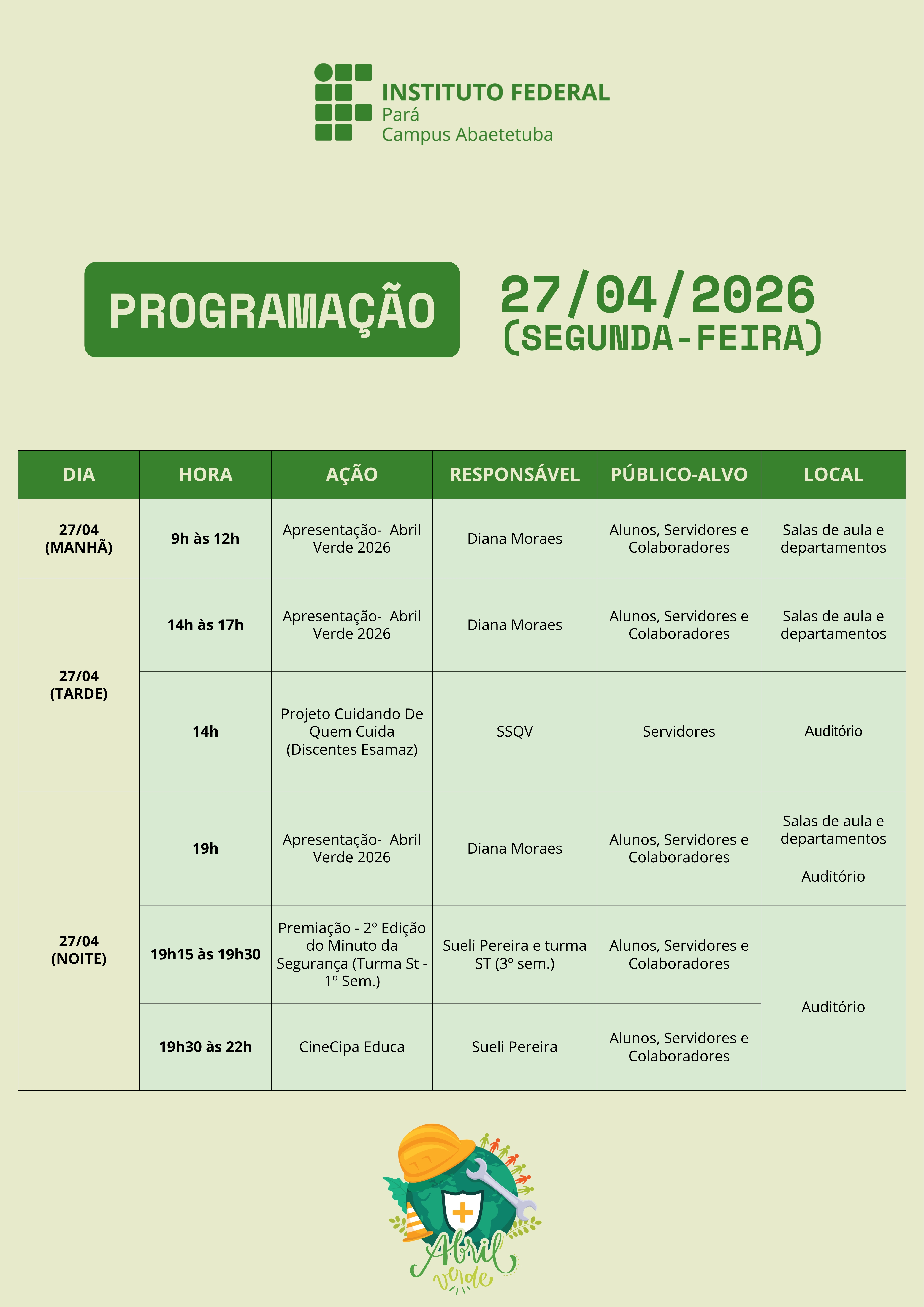 INSTITUTO FEDERAL
Pará
Campus Abaetetuba

PROGRAMAÇÃO

27/04/2026
(SEGUNDA-FEIRA)

| DIA | HORA | AÇÃO | RESPONSÁVEL | PÚBLICO-ALVO | LOCAL |
|---|---|---|---|---|---|
| 27/04 (MANHÃ) | 9h às 12h | Apresentação- Abril Verde 2026 | Diana Moraes | Alunos, Servidores e Colaboradores | Salas de aula e departamentos |
| 27/04 (TARDE) | 14h às 17h | Apresentação- Abril Verde 2026 | Diana Moraes | Alunos, Servidores e Colaboradores | Salas de aula e departamentos |
| | 14h | Projeto Cuidando De Quem Cuida (Discentes Esamaz) | SSQV | Servidores | Auditório |
| 27/04 (NOITE) | 19h | Apresentação- Abril Verde 2026 | Diana Moraes | Alunos, Servidores e Colaboradores | Salas de aula e departamentos Auditório |
| | 19h15 às 19h30 | Premiação - 2º Edição do Minuto da Segurança (Turma St - 1º Sem.) | Sueli Pereira e turma ST (3º sem.) | Alunos, Servidores e Colaboradores | Auditório |
| | 19h30 às 22h | CineCipa Educa | Sueli Pereira | Alunos, Servidores e Colaboradores | |

Abril verde